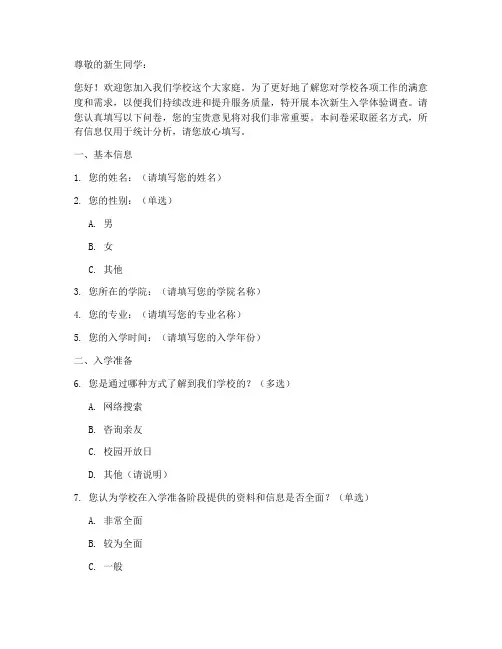 尊敬的新生同学：

您好！欢迎您加入我们学校这个大家庭。为了更好地了解您对学校各项工作的满意度和需求，以便我们持续改进和提升服务质量，特开展本次新生入学体验调查。请您认真填写以下问卷，您的宝贵意见将对我们非常重要。本问卷采取匿名方式，所有信息仅用于统计分析，请您放心填写。

一、基本信息

1. 您的姓名：（请填写您的姓名）

2. 您的性别：（单选）

A. 男

B. 女

C. 其他

3. 您所在的学院：（请填写您的学院名称）

4. 您的专业：（请填写您的专业名称）

5. 您的入学时间：（请填写您的入学年份）

二、入学准备

6. 您是通过哪种方式了解到我们学校的？（多选）

A. 网络搜索

B. 咨询亲友

C. 校园开放日

D. 其他（请说明）

7. 您认为学校在入学准备阶段提供的资料和信息是否全面？（单选）

A. 非常全面

B. 较为全面

C. 一般